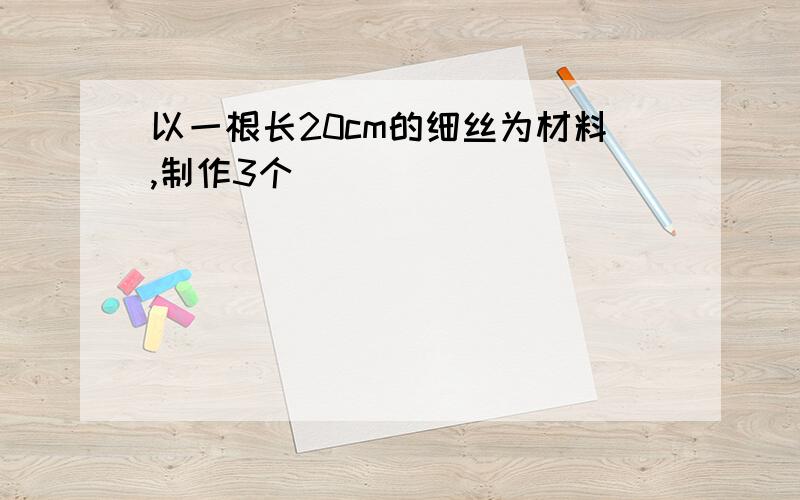 以一根长20cm的细丝为材料,制作3个